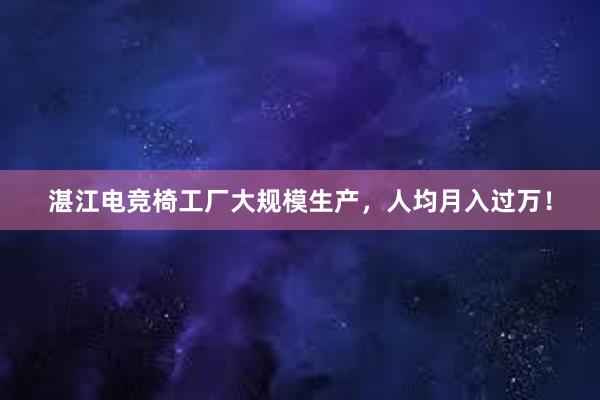 湛江电竞椅工厂大规模生产，人均月入过万！